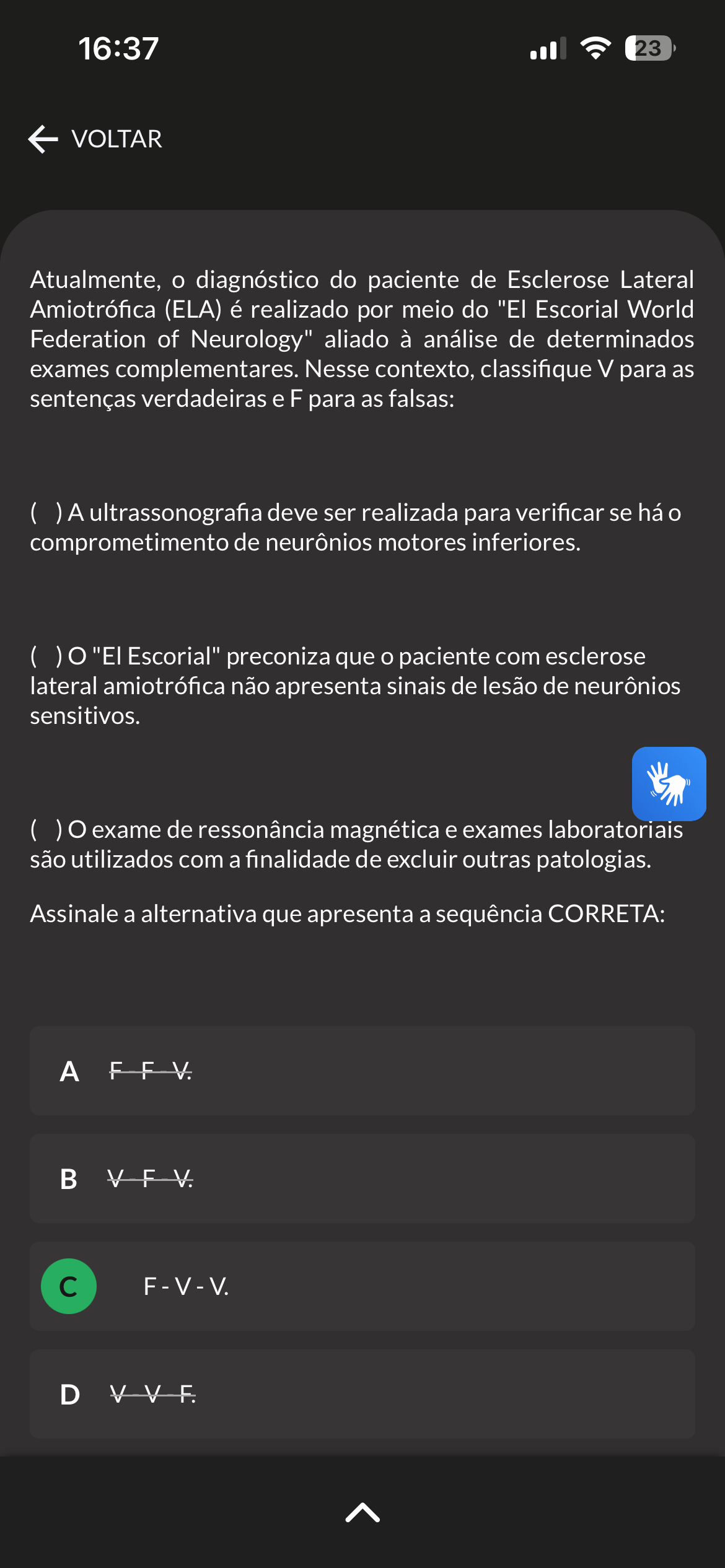 16:37

23

VOLTAR

Atualmente, o diagnóstico do paciente de Esclerose Lateral Amiotrófica (ELA) é realizado por meio do "El Escorial World Federation of Neurology" aliado à análise de determinados exames complementares. Nesse contexto, classifique V para as sentenças verdadeiras e F para as falsas:

( ) A ultrassonografia deve ser realizada para verificar se há o comprometimento de neurônios motores inferiores.

( ) O "El Escorial" preconiza que o paciente com esclerose lateral amiotrófica não apresenta sinais de lesão de neurônios sensitivos.

( ) O exame de ressonância magnética e exames laboratoriais são utilizados com a finalidade de excluir outras patologias.

Assinale a alternativa que apresenta a sequência CORRETA:

A F - F - V.

B V - F - V.

C F - V - V.

D V - V - F.